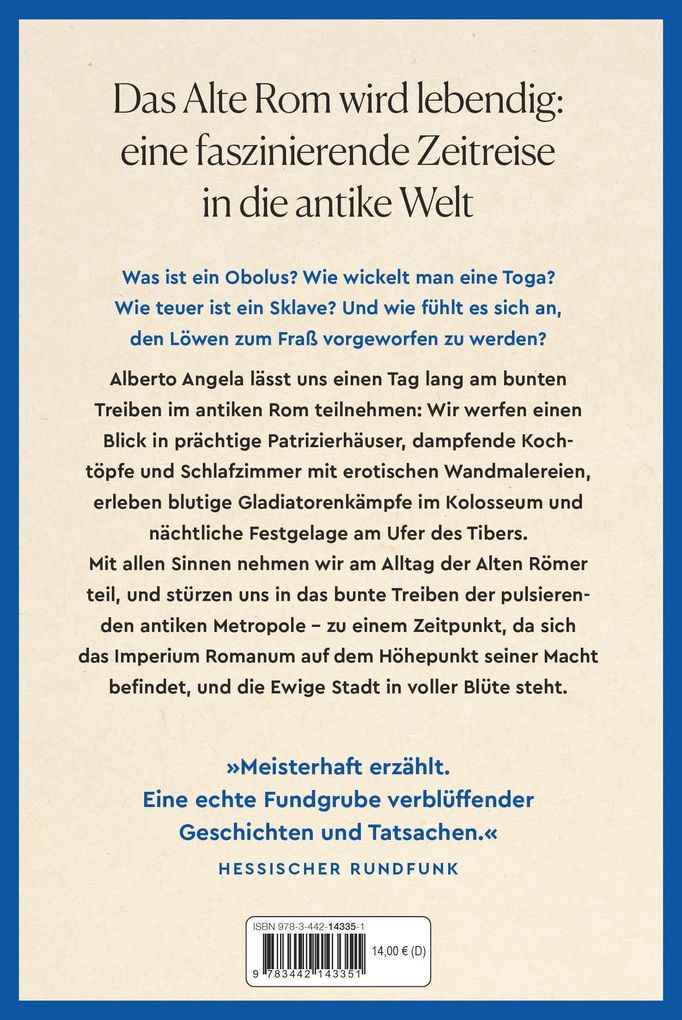 Das Alte Rom wird lebendig: eine faszinierende Zeitreise in die antike Welt

Was ist ein Obolus? Wie wickelt man eine Toga? Wie teuer ist ein Sklave? Und wie fühlt es sich an, den Löwen zum Fraß vorgeworfen zu werden?

Alberto Angela lässt uns einen Tag lang am bunten Treiben im antiken Rom teilnehmen: Wir werfen einen Blick in prächtige Patrizierhäuser, dampfende Kochtöpfe und Schlafzimmer mit erotischen Wandmalereien, erleben blutige Gladiatorenkämpfe im Kolosseum und nächtliche Festgelage am Ufer des Tibers.
Mit allen Sinnen nehmen wir am Alltag der Alten Römer teil, und stürzen uns in das bunte Treiben der pulsierenden antiken Metropole – zu einem Zeitpunkt, da sich das Imperium Romanum auf dem Höhepunkt seiner Macht befindet, und die Ewige Stadt in voller Blüte steht.

»Meisterhaft erzählt. Eine echte Fundgrube verblüffender Geschichten und Tatsachen.«
HESSISCHER RUNDFUNK

ISBN 978-3-442-14335-1
14,00 € (D)
9 783442 143351